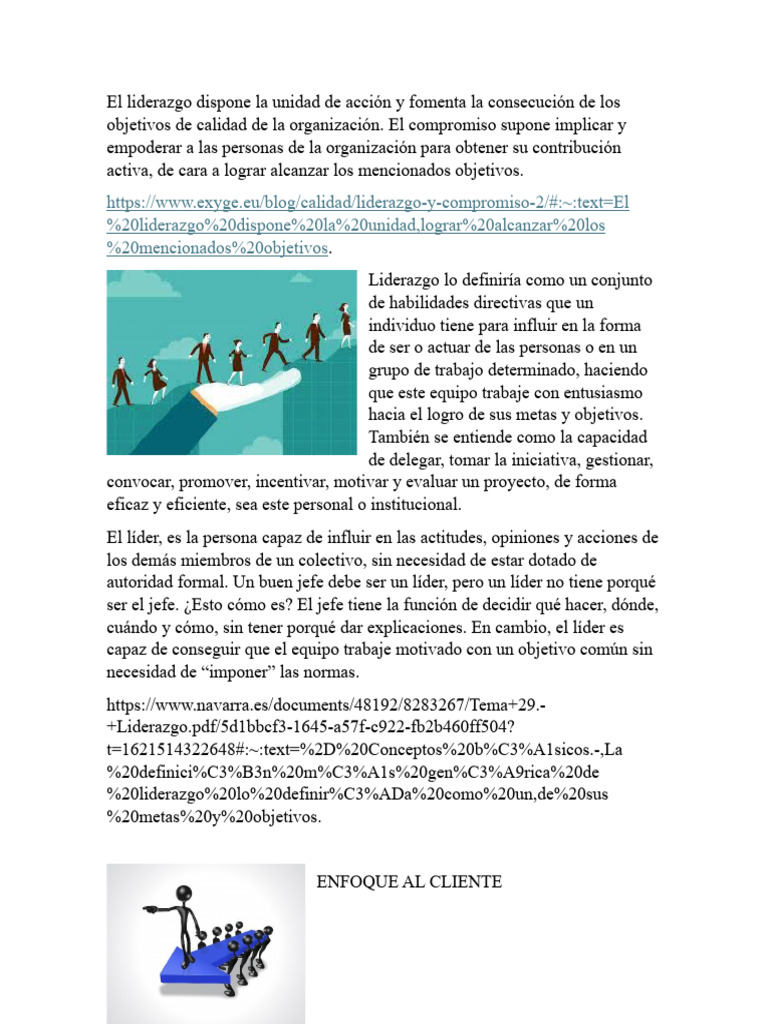 El liderazgo dispone la unidad de acción y fomenta la consecución de los objetivos de calidad de la organización. El compromiso supone implicar y empoderar a las personas de la organización para obtener su contribución activa, de cara a lograr alcanzar los mencionados objetivos.

https://www.exyge.eu/blog/calidad/liderazgo-y-compromiso-2/#:~:text=El%20liderazgo%20dispone%20la%20unidad,lograr%20alcanzar%20los%20mencionados%20objetivos.

Liderazgo lo definiría como un conjunto de habilidades directivas que un individuo tiene para influir en la forma de ser o actuar de las personas o en un grupo de trabajo determinado, haciendo que este equipo trabaje con entusiasmo hacia el logro de sus metas y objetivos. También se entiende como la capacidad de delegar, tomar la iniciativa, gestionar, convocar, promover, incentivar, motivar y evaluar un proyecto, de forma eficaz y eficiente, sea este personal o institucional.

El líder, es la persona capaz de influir en las actitudes, opiniones y acciones de los demás miembros de un colectivo, sin necesidad de estar dotado de autoridad formal. Un buen jefe debe ser un líder, pero un líder no tiene porqué ser el jefe. ¿Esto cómo es? El jefe tiene la función de decidir qué hacer, dónde, cuándo y cómo, sin tener porqué dar explicaciones. En cambio, el líder es capaz de conseguir que el equipo trabaje motivado con un objetivo común sin necesidad de "imponer" las normas.

https://www.navarra.es/documents/48192/8283267/Tema+29.-+Liderazgo.pdf/5d1bbcf3-1645-a57f-c922-fb2b460ff504?t=1621514322648#:~:text=%2D%20Conceptos%20b%C3%A1sicos.-,La%20definici%C3%B3n%20m%C3%A1s%20gen%C3%A9rica%20de%20liderazgo%20lo%20definir%C3%ADa%20como%20un,de%20sus%20metas%20y%20objetivos.

ENFOQUE AL CLIENTE